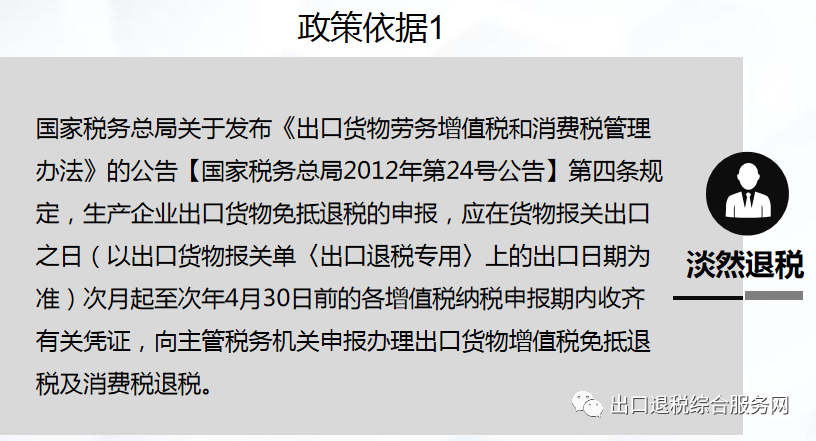 政策依据1

国家税务总局关于发布《出口货物劳务增值税和消费税管理办法》的公告【国家税务总局2012年第24号公告】第四条规定，生产企业出口货物免抵退税的申报，应在货物报关出口之日（以出口货物报关单〈出口退税专用〉上的出口日期为准）次月起至次年4月30日前的各增值税纳税申报期内收齐有关凭证，向主管税务机关申报办理出口货物增值税免抵退税及消费税退税。

淡然退税

出口退税综合服务网